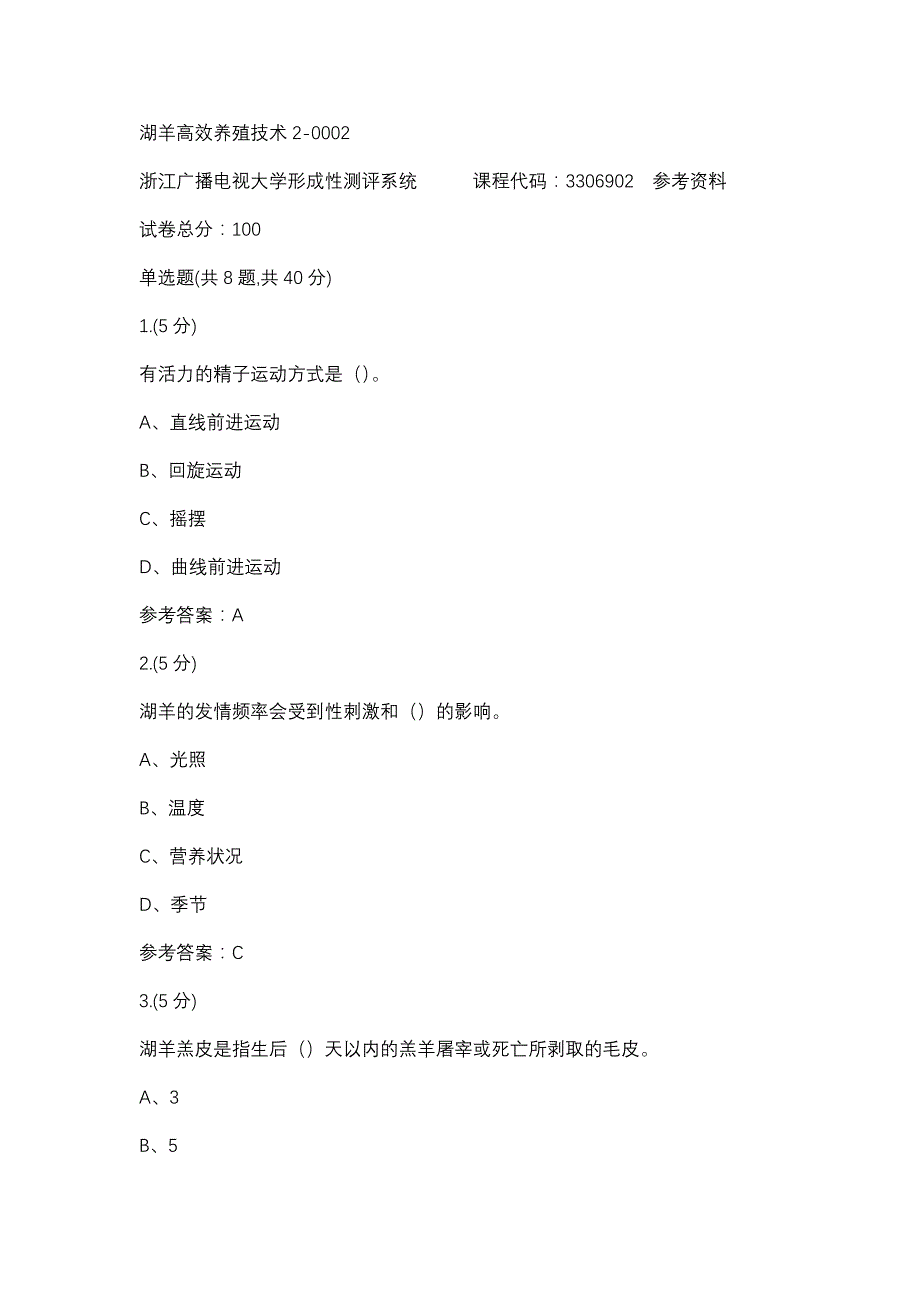 湖羊高效养殖技术 2-0002

浙江广播电视大学形成性测评系统　　课程代码：3306902　参考资料

试卷总分：100

单选题(共 8 题,共 40 分)

1.(5 分)

有活力的精子运动方式是（）。

A、直线前进运动

B、回旋运动

C、摇摆

D、曲线前进运动

参考答案：A

2.(5 分)

湖羊的发情频率会受到性刺激和（）的影响。

A、光照

B、温度

C、营养状况

D、季节

参考答案：C

3.(5 分)

湖羊羔皮是指生后（）天以内的羔羊屠宰或死亡所剥取的毛皮。

A、3

B、5